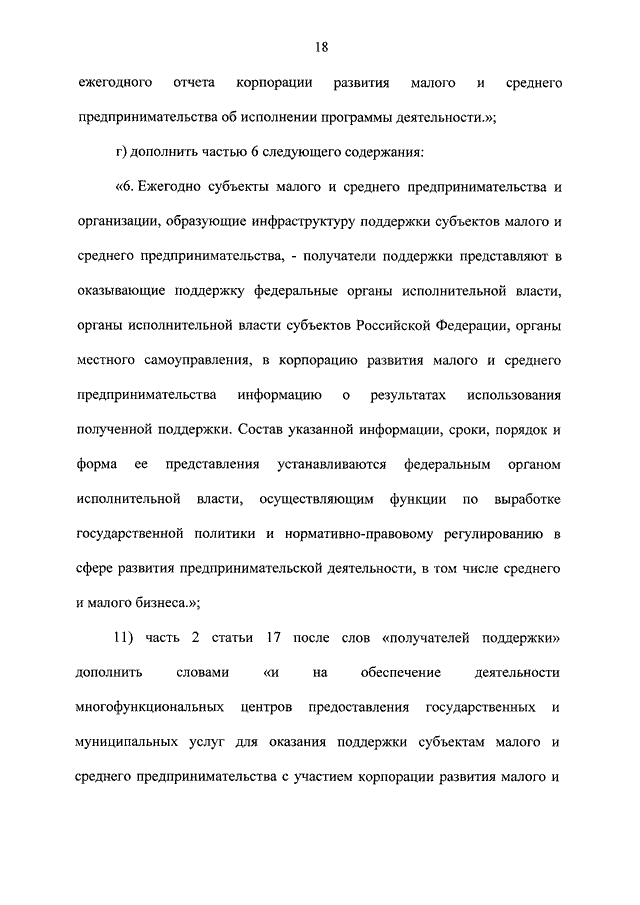 18

ежегодного отчета корпорации развития малого и среднего предпринимательства об исполнении программы деятельности.»;

г) дополнить частью 6 следующего содержания:

«6. Ежегодно субъекты малого и среднего предпринимательства и организации, образующие инфраструктуру поддержки субъектов малого и среднего предпринимательства, - получатели поддержки представляют в оказывающие поддержку федеральные органы исполнительной власти, органы исполнительной власти субъектов Российской Федерации, органы местного самоуправления, в корпорацию развития малого и среднего предпринимательства информацию о результатах использования полученной поддержки. Состав указанной информации, сроки, порядок и форма ее представления устанавливаются федеральным органом исполнительной власти, осуществляющим функции по выработке государственной политики и нормативно-правовому регулированию в сфере развития предпринимательской деятельности, в том числе среднего и малого бизнеса.»;

11) часть 2 статьи 17 после слов «получателей поддержки» дополнить словами «и на обеспечение деятельности многофункциональных центров предоставления государственных и муниципальных услуг для оказания поддержки субъектам малого и среднего предпринимательства с участием корпорации развития малого и